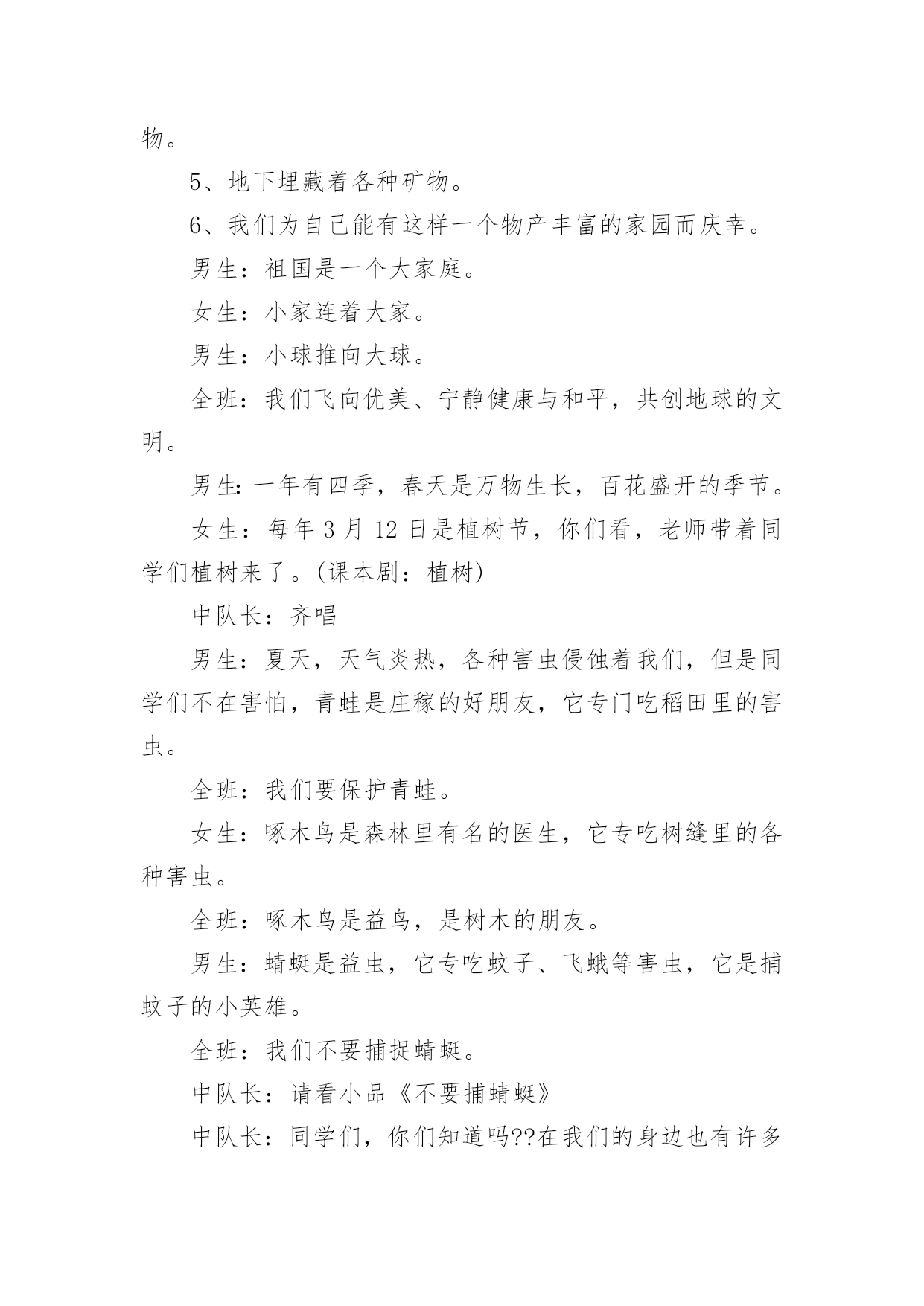 物。

5、地下埋藏着各种矿物。

6、我们为自己能有这样一个物产丰富的家园而庆幸。

男生：祖国是一个大家庭。

女生：小家连着大家。

男生：小球推向大球。

全班：我们飞向优美、宁静健康与和平，共创地球的文明。

男生:一年有四季，春天是万物生长，百花盛开的季节。

女生：每年 3 月 12 日是植树节，你们看，老师带着同学们植树来了。(课本剧：植树)

中队长：齐唱

男生：夏天，天气炎热，各种害虫侵蚀着我们，但是同学们不在害怕，青蛙是庄稼的好朋友，它专门吃稻田里的害虫。

全班：我们要保护青蛙。

女生：啄木鸟是森林里有名的医生，它专吃树缝里的各种害虫。

全班：啄木鸟是益鸟，是树木的朋友。

男生：蜻蜓是益虫，它专吃蚊子、飞蛾等害虫，它是捕蚊子的小英雄。

全班：我们不要捕捉蜻蜓。

中队长：请看小品《不要捕蜻蜓》

中队长：同学们，你们知道吗??在我们的身边也有许多